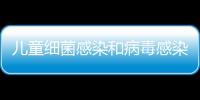 儿童细菌感染和病毒感染